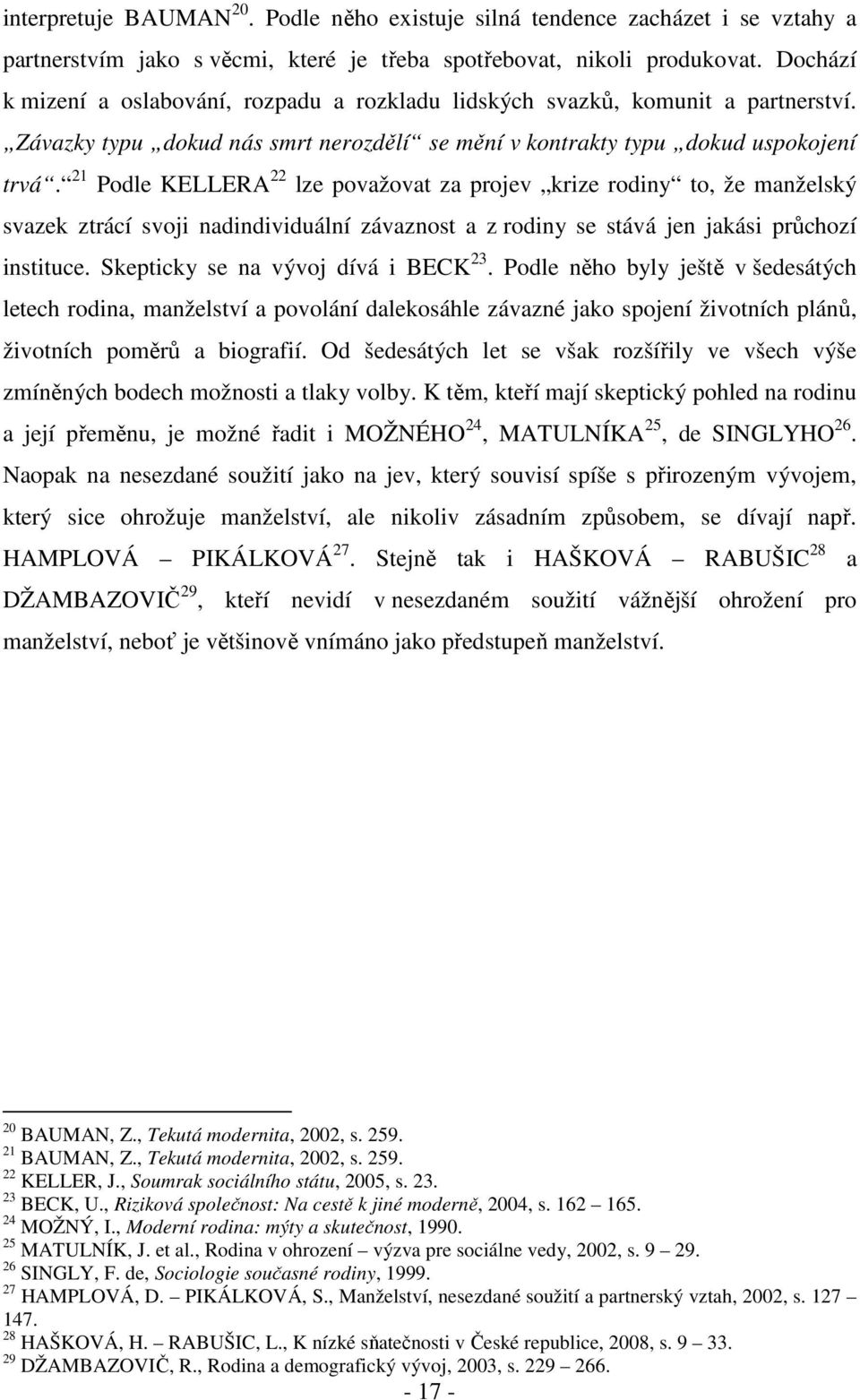 interpretuje BAUMAN$^{20}$. Podle něho existuje silná tendence zacházet i se vztahy a partnerstvím jako s věcmi, které je třeba spotřebovat, nikoli produkovat. Dochází k mizení a oslabování, rozpadu a rozkladu lidských svazků, komunit a partnerství. „Závazky typu „dokud nás smrt nerozdělí“ se mění v kontrakty typu „dokud uspokojení trvá“.“$^{21}$ Podle KELLERA$^{22}$ lze považovat za projev „krize rodiny“ to, že manželský svazek ztrácí svoji nadindividuální závaznost a z rodiny se stává jen jakási průchozí instituce. Skepticky se na vývoj dívá i BECK$^{23}$. Podle něho byly ještě v šedesátých letech rodina, manželství a povolání dalekosáhle závazné jako spojení životních plánů, životních poměrů a biografií. Od šedesátých let se však rozšířily ve všech výše zmíněných bodech možnosti a tlaky volby. K těm, kteří mají skeptický pohled na rodinu a její přeměnu, je možné řadit i MOŽNÉHO$^{24}$, MATULNÍKA$^{25}$, de SINGLYHO$^{26}$. Naopak na nesezdané soužití jako na jev, který souvisí spíše s přirozeným vývojem, který sice ohrožuje manželství, ale nikoliv zásadním způsobem, se dívají např. HAMPLOVÁ – PIKÁLKOVÁ$^{27}$. Stejně tak i HAŠKOVÁ – RABUŠIC$^{28}$ a DŽAMBAZOVIČ$^{29}$, kteří nevidí v nesezdaném soužití vážnější ohrožení pro manželství, neboť je většinově vnímáno jako předstupeň manželství.

$^{20}$ BAUMAN, Z., Tekutá modernita, 2002, s. 259.
$^{21}$ BAUMAN, Z., Tekutá modernita, 2002, s. 259.
$^{22}$ KELLER, J., Soumrak sociálního státu, 2005, s. 23.
$^{23}$ BECK, U., Riziková společnost: Na cestě k jiné moderně, 2004, s. 162 – 165.
$^{24}$ MOŽNÝ, I., Moderní rodina: mýty a skutečnost, 1990.
$^{25}$ MATULNÍK, J. et al., Rodina v ohrození – výzva pre sociálne vedy, 2002, s. 9 – 29.
$^{26}$ SINGLY, F. de, Sociologie současné rodiny, 1999.
$^{27}$ HAMPLOVÁ, D. – PIKÁLKOVÁ, S., Manželství, nesezdané soužití a partnerský vztah, 2002, s. 127 – 147.
$^{28}$ HAŠKOVÁ, H. – RABUŠIC, L., K nízké sňatečnosti v České republice, 2008, s. 9 – 33.
$^{29}$ DŽAMBAZOVIČ, R., Rodina a demografický vývoj, 2003, s. 229 – 266.

- 17 -